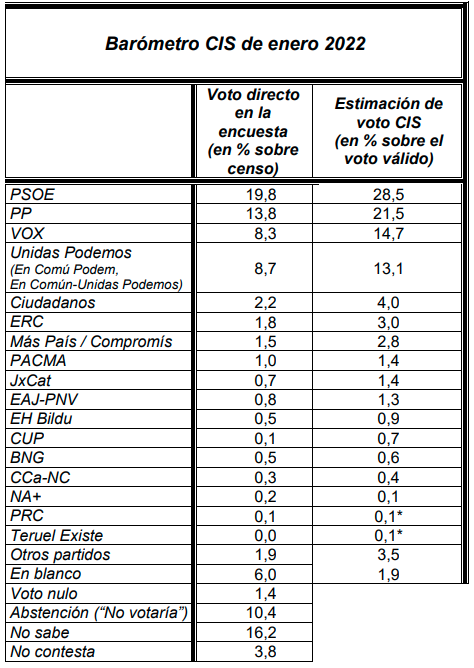 Barómetro CIS de enero 2022

| | Voto directo en la encuesta (en % sobre censo) | Estimación de voto CIS (en % sobre el voto válido) |
|---|---|---|
| PSOE | 19,8 | 28,5 |
| PP | 13,8 | 21,5 |
| VOX | 8,3 | 14,7 |
| Unidas Podemos (En Comú Podem, En Común-Unidas Podemos) | 8,7 | 13,1 |
| Ciudadanos | 2,2 | 4,0 |
| ERC | 1,8 | 3,0 |
| Más País / Compromís | 1,5 | 2,8 |
| PACMA | 1,0 | 1,4 |
| JxCat | 0,7 | 1,4 |
| EAJ-PNV | 0,8 | 1,3 |
| EH Bildu | 0,5 | 0,9 |
| CUP | 0,1 | 0,7 |
| BNG | 0,5 | 0,6 |
| CCa-NC | 0,3 | 0,4 |
| NA+ | 0,2 | 0,1 |
| PRC | 0,1 | 0,1* |
| Teruel Existe | 0,0 | 0,1* |
| Otros partidos | 1,9 | 3,5 |
| En blanco | 6,0 | 1,9 |
| Voto nulo | 1,4 | |
| Abstención (“No votaría”) | 10,4 | |
| No sabe | 16,2 | |
| No contesta | 3,8 | |